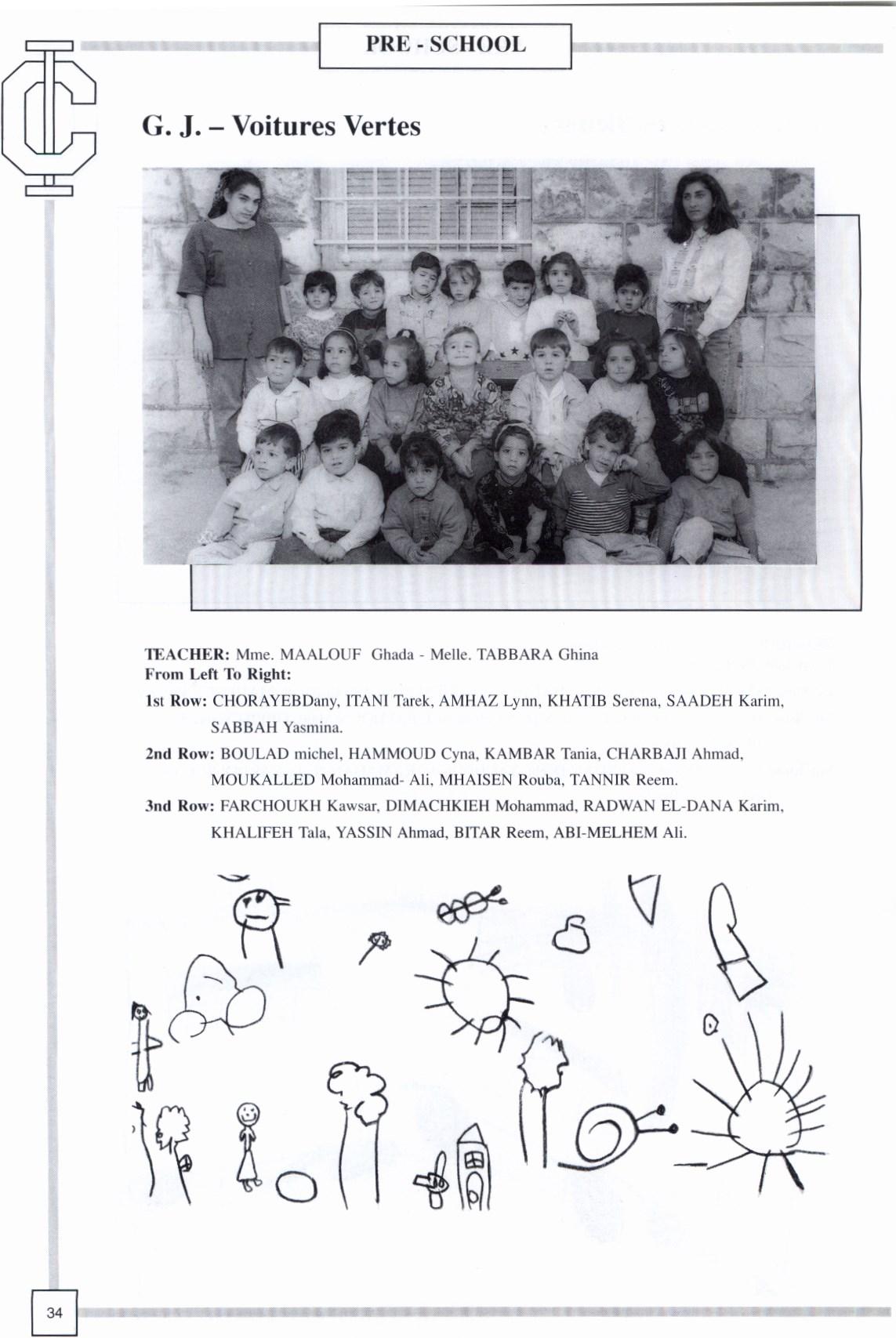 PRE - SCHOOL

G. J. – Voitures Vertes

TEACHER: Mme. MAALOUF Ghada - Melle. TABBARA Ghina
From Left To Right:

1st Row: CHORAYEBDany, ITANI Tarek, AMHAZ Lynn, KHATIB Serena, SAADEH Karim, SABBAH Yasmina.

2nd Row: BOULAD michel, HAMMOUD Cyna, KAMBAR Tania, CHARBAJI Ahmad, MOUKALLED Mohammad- Ali, MHAISEN Rouba, TANNIR Reem.

3nd Row: FARCHOUKH Kawsar, DIMACHKIEH Mohammad, RADWAN EL-DANA Karim, KHALIFEH Tala, YASSIN Ahmad, BITAR Reem, ABI-MELHEM Ali.

34